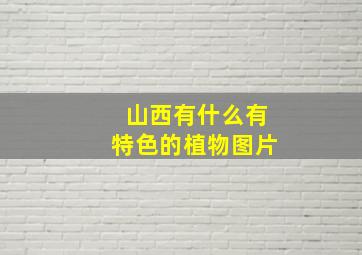 山西有什么有特色的植物图片